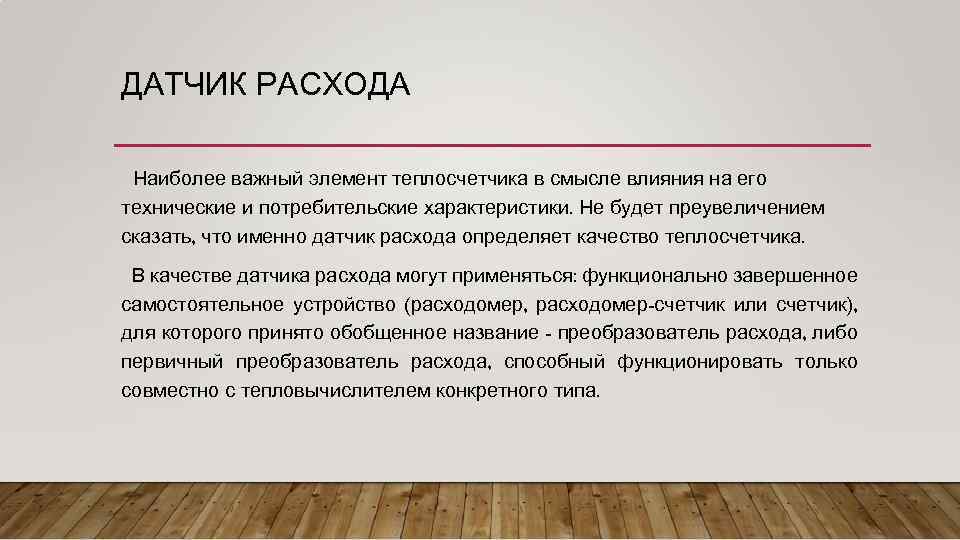 ДАТЧИК РАСХОДА

Наиболее важный элемент теплосчетчика в смысле влияния на его технические и потребительские характеристики. Не будет преувеличением сказать, что именно датчик расхода определяет качество теплосчетчика.

В качестве датчика расхода могут применяться: функционально завершенное самостоятельное устройство (расходомер, расходомер-счетчик или счетчик), для которого принято обобщенное название - преобразователь расхода, либо первичный преобразователь расхода, способный функционировать только совместно с тепловычислителем конкретного типа.